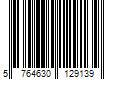 5 764630 129139